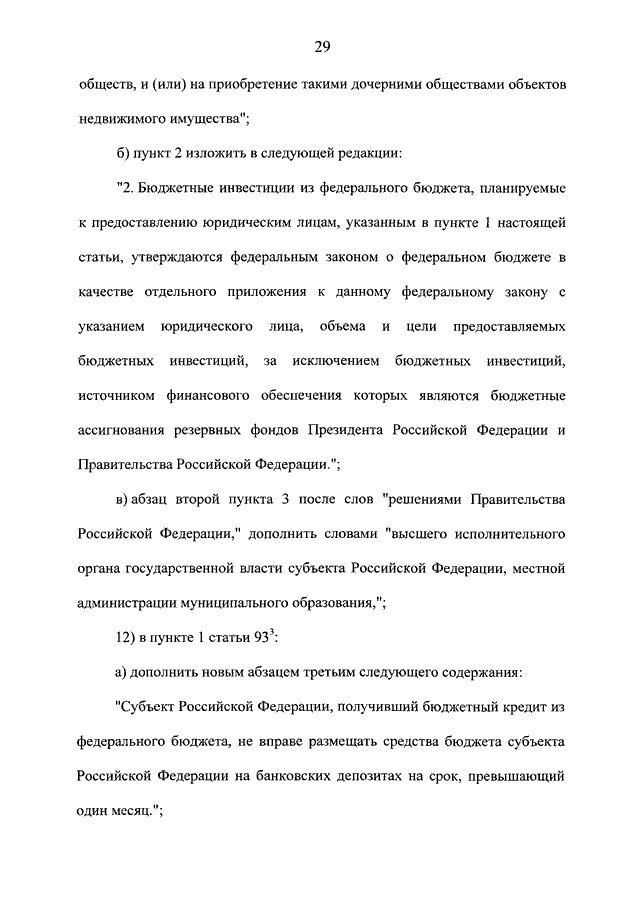 29

обществ, и (или) на приобретение такими дочерними обществами объектов недвижимого имущества";

б) пункт 2 изложить в следующей редакции:

"2. Бюджетные инвестиции из федерального бюджета, планируемые к предоставлению юридическим лицам, указанным в пункте 1 настоящей статьи, утверждаются федеральным законом о федеральном бюджете в качестве отдельного приложения к данному федеральному закону с указанием юридического лица, объема и цели предоставляемых бюджетных инвестиций, за исключением бюджетных инвестиций, источником финансового обеспечения которых являются бюджетные ассигнования резервных фондов Президента Российской Федерации и Правительства Российской Федерации.";

в) абзац второй пункта 3 после слов "решениями Правительства Российской Федерации," дополнить словами "высшего исполнительного органа государственной власти субъекта Российской Федерации, местной администрации муниципального образования,";

12) в пункте 1 статьи $93^3$:

а) дополнить новым абзацем третьим следующего содержания:

"Субъект Российской Федерации, получивший бюджетный кредит из федерального бюджета, не вправе размещать средства бюджета субъекта Российской Федерации на банковских депозитах на срок, превышающий один месяц.";